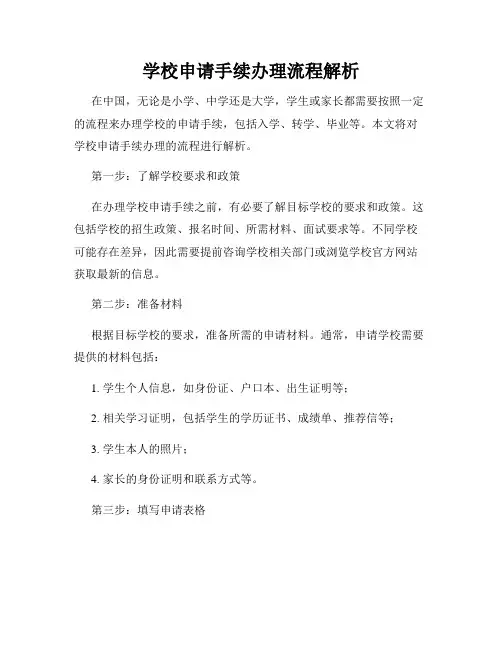 学校申请手续办理流程解析

在中国，无论是小学、中学还是大学，学生或家长都需要按照一定的流程来办理学校的申请手续，包括入学、转学、毕业等。本文将对学校申请手续办理的流程进行解析。

第一步：了解学校要求和政策

在办理学校申请手续之前，有必要了解目标学校的要求和政策。这包括学校的招生政策、报名时间、所需材料、面试要求等。不同学校可能存在差异，因此需要提前咨询学校相关部门或浏览学校官方网站获取最新的信息。

第二步：准备材料

根据目标学校的要求，准备所需的申请材料。通常，申请学校需要提供的材料包括：

1. 学生个人信息，如身份证、户口本、出生证明等；

2. 相关学习证明，包括学生的学历证书、成绩单、推荐信等；

3. 学生本人的照片；

4. 家长的身份证明和联系方式等。

第三步：填写申请表格